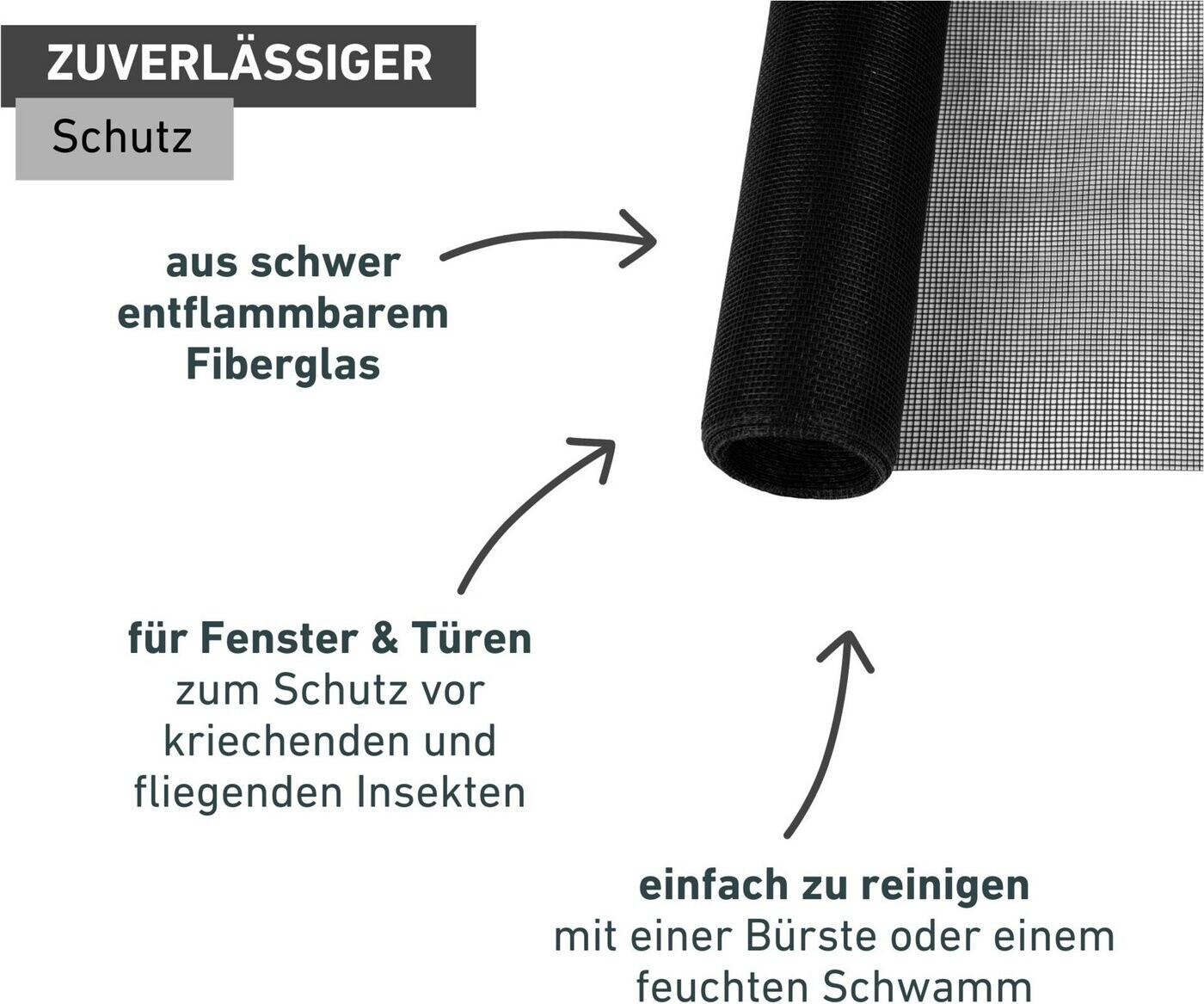 ZUVERLÄSSIGER

Schutz

aus schwer
entflammbarem
Fiberglas

für Fenster & Türen
zum Schutz vor
kriechenden und
fliegenden Insekten

einfach zu reinigen
mit einer Bürste oder einem
feuchten Schwamm